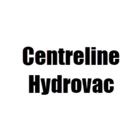 Centreline Hydrovac